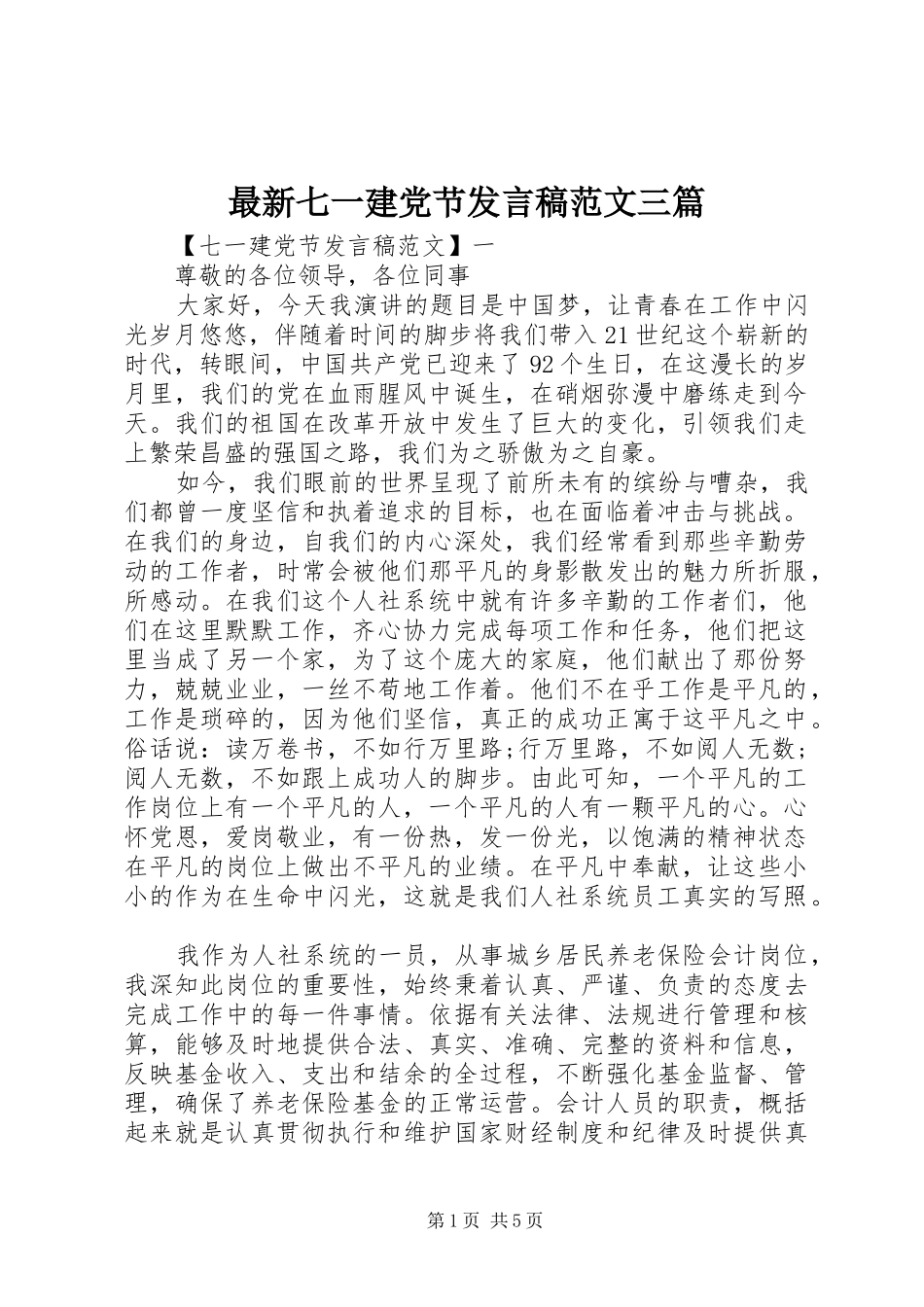 最新七一建党节发言稿范文三篇

【七一建党节发言稿范文】一

尊敬的各位领导，各位同事

大家好，今天我演讲的题目是中国梦，让青春在工作中闪光岁月悠悠，伴随着时间的脚步将我们带入21世纪这个崭新的时代，转眼间，中国共产党已迎来了92个生日，在这漫长的岁月里，我们的党在血雨腥风中诞生，在硝烟弥漫中磨练走到今天。我们的祖国在改革开放中发生了巨大的变化，引领我们走上繁荣昌盛的强国之路，我们为之骄傲为之自豪。

如今，我们眼前的世界呈现了前所未有的缤纷与嘈杂，我们都曾一度坚信和执着追求的目标，也在面临着冲击与挑战。在我们的身边，自我们的内心深处，我们经常看到那些辛勤劳动的工作者，时常会被他们那平凡的身影散发出的魅力所折服，所感动。在我们这个人社系统中就有许多辛勤的工作者们，他们在这里默默工作，齐心协力完成每项工作和任务，他们把这里当成了另一个家，为了这个庞大的家庭，他们献出了那份努力，兢兢业业，一丝不苟地工作着。他们不在乎工作是平凡的，工作是琐碎的，因为他们坚信，真正的成功正寓于这平凡之中。俗话说：读万卷书，不如行万里路;行万里路，不如阅人无数;阅人无数，不如跟上成功人的脚步。由此可知，一个平凡的工作岗位上有一个平凡的人，一个平凡的人有一颗平凡的心。心怀党恩，爱岗敬业，有一份热，发一份光，以饱满的精神状态在平凡的岗位上做出不平凡的业绩。在平凡中奉献，让这些小小的作为在生命中闪光，这就是我们人社系统员工真实的写照。

我作为人社系统的一员，从事城乡居民养老保险会计岗位，我深知此岗位的重要性，始终秉着认真、严谨、负责的态度去完成工作中的每一件事情。依据有关法律、法规进行管理和核算，能够及时地提供合法、真实、准确、完整的资料和信息，反映基金收入、支出和结余的全过程，不断强化基金监督、管理，确保了养老保险基金的正常运营。会计人员的职责，概括起来就是认真贯彻执行和维护国家财经制度和纪律及时提供真

第1页 共5页